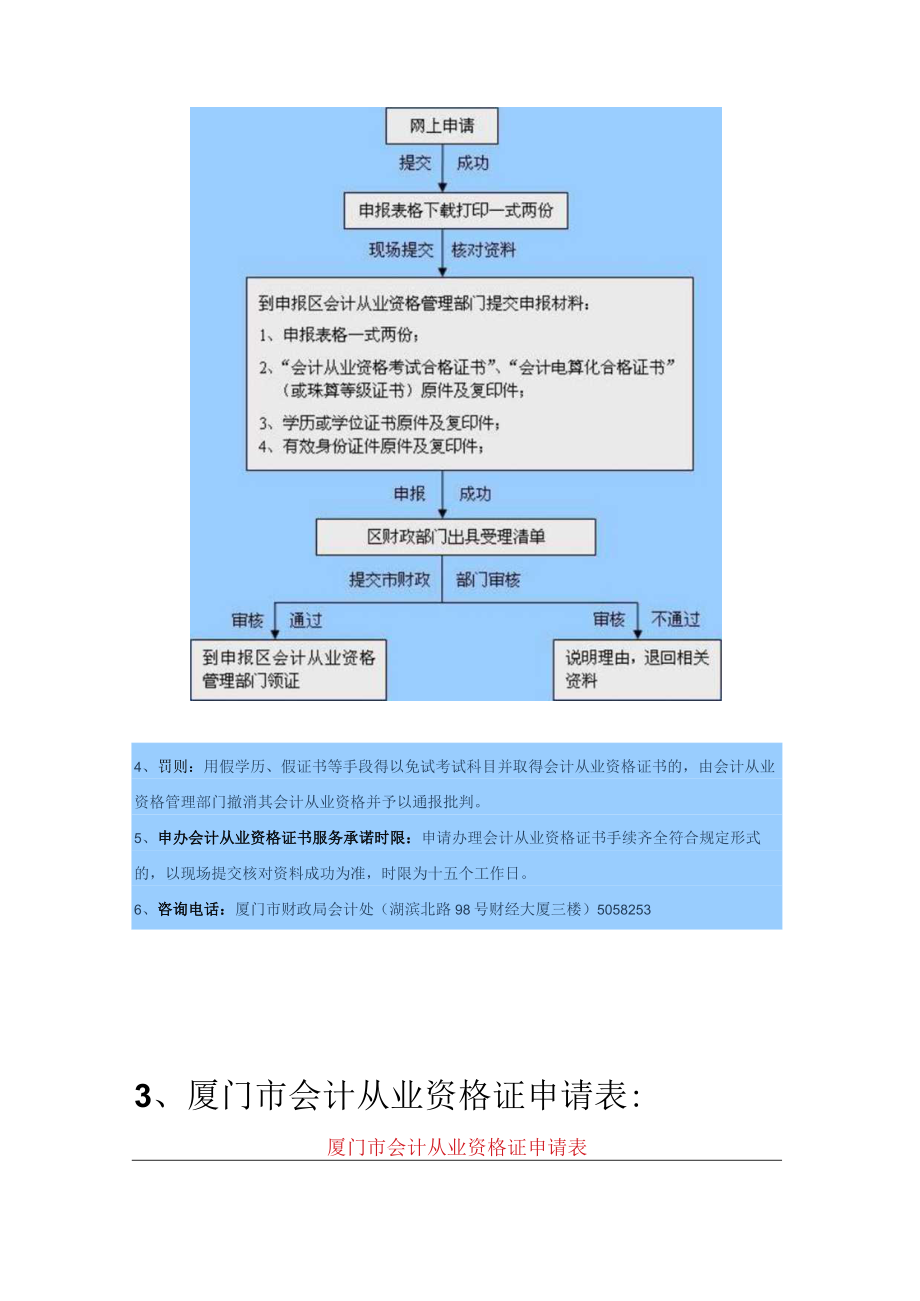 网上申请

提交 成功

申报表格下载打印一式两份

现场提交 核对资料

到申报区会计从业资格管理部门提交申报材料：
1、申报表格一式两份；
2、“会计从业资格考试合格证书”、“会计电算化合格证书”（或珠算等级证书）原件及复印件；
3、学历或学位证书原件及复印件；
4、有效身份证件原件及复印件；

申报 成功

区财政部门出具受理清单

提交市财政 部门审核

审核 通过

到申报区会计从业资格管理部门领证

审核 不通过

说明理由，退回相关资料

4、罚则：用假学历、假证书等手段得以免试考试科目并取得会计从业资格证书的，由会计从业资格管理部门撤消其会计从业资格并予以通报批判。

5、申办会计从业资格证书服务承诺时限：申请办理会计从业资格证书手续齐全符合规定形式的，以现场提交核对资料成功为准，时限为十五个工作日。

6、咨询电话：厦门市财政局会计处（湖滨北路98号财经大厦三楼）5058253

3、厦门市会计从业资格证申请表：

厦门市会计从业资格证申请表